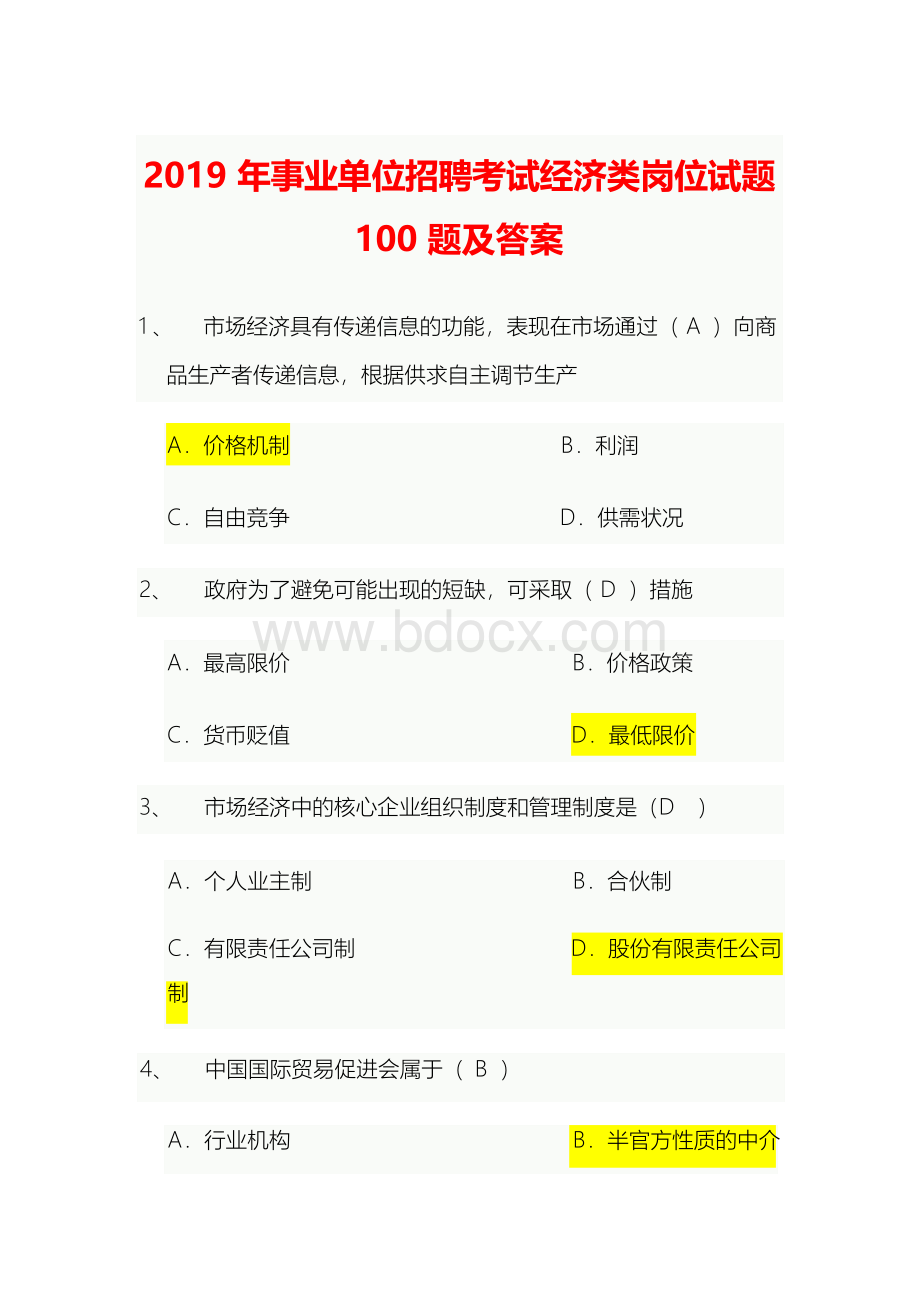 2019 年事业单位招聘考试经济类岗位试题 100 题及答案

1、 市场经济具有传递信息的功能，表现在市场通过（ A ）向商品生产者传递信息，根据供求自主调节生产

A．价格机制

B．利润

C．自由竞争

D．供需状况

2、 政府为了避免可能出现的短缺，可采取（ D ）措施

www.bdocx.com

A．最高限价

B．价格政策

C．货币贬值

D．最低限价

3、 市场经济中的核心企业组织制度和管理制度是（D ）

A．个人业主制

B．合伙制

C．有限责任公司制

D．股份有限责任公司制

4、 中国国际贸易促进会属于（ B ）

A．行业机构

B．半官方性质的中介